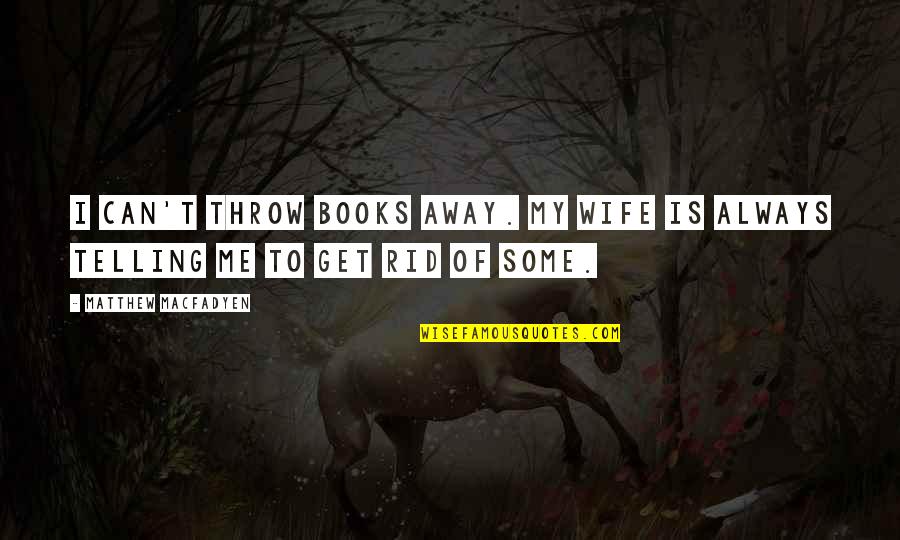 I CAN'T THROW BOOKS AWAY. MY WIFE IS ALWAYS TELLING ME TO GET RID OF SOME.

- MATTHEW MACFADYEN

WISEFAMOUSQUOTES.COM